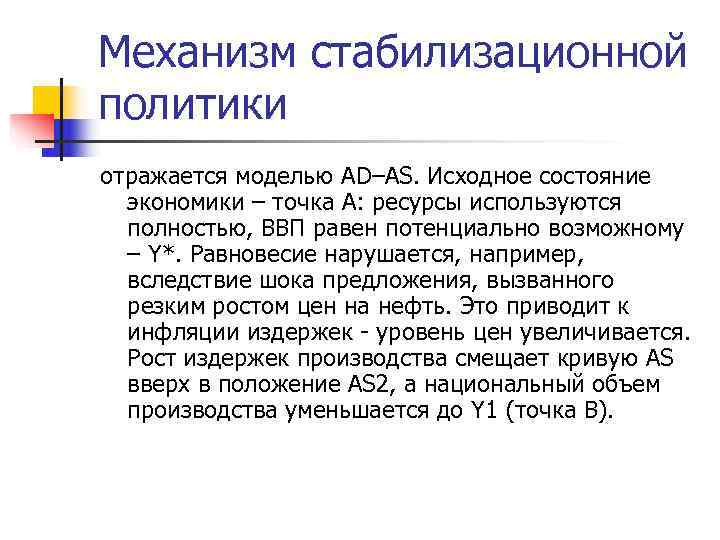 Механизм стабилизационной политики

отражается моделью AD–AS. Исходное состояние экономики – точка А: ресурсы используются полностью, ВВП равен потенциально возможному – Y*. Равновесие нарушается, например, вследствие шока предложения, вызванного резким ростом цен на нефть. Это приводит к инфляции издержек - уровень цен увеличивается. Рост издержек производства смещает кривую AS вверх в положение AS2, а национальный объем производства уменьшается до Y1 (точка В).